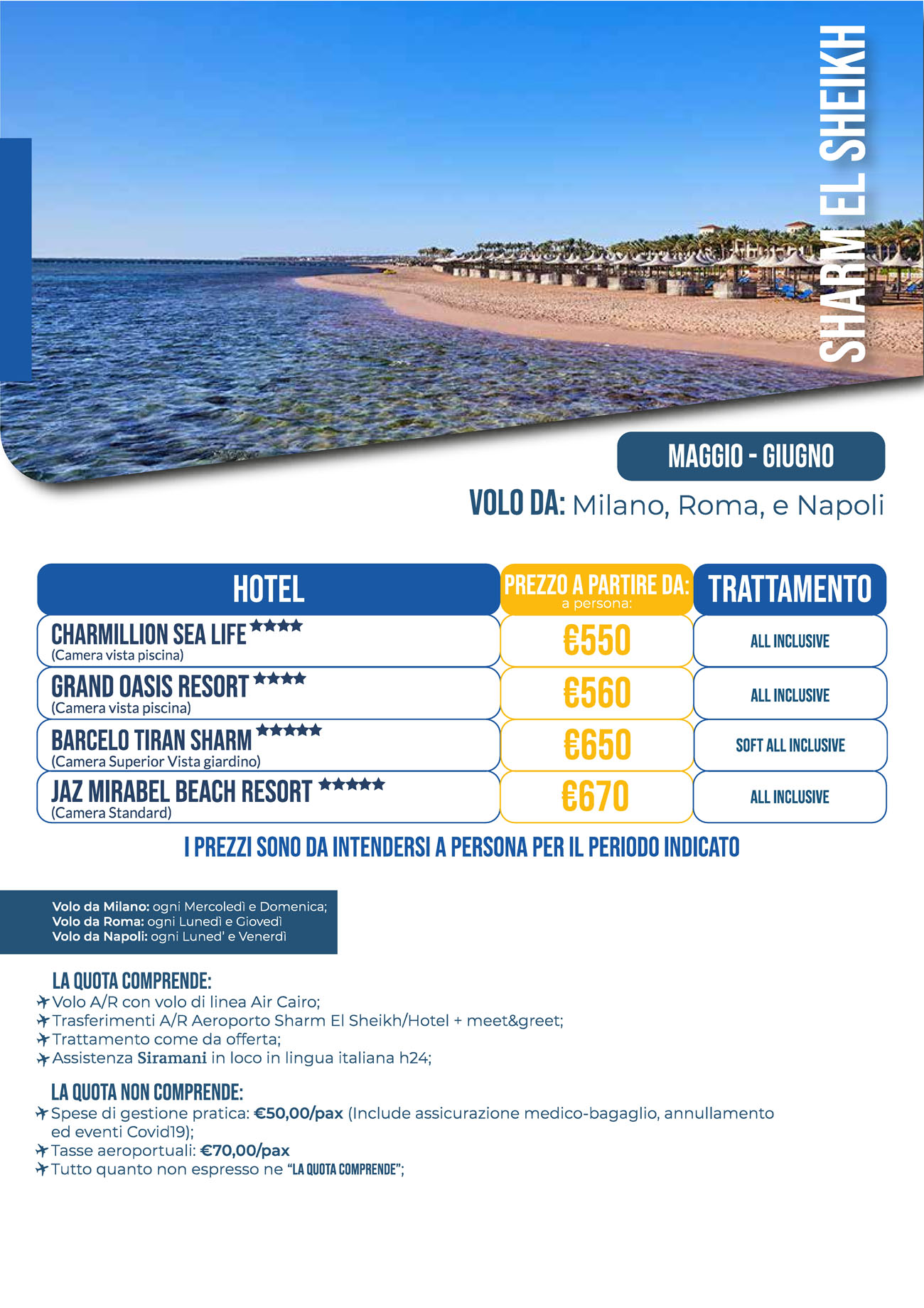 SHARM EL SHEIKH

MAGGIO - GIUGNO

VOLO DA: Milano, Roma, e Napoli

| HOTEL | PREZZO A PARTIRE DA: a persona: | TRATTAMENTO |
|---|---|---|
| CHARMILLION SEA LIFE ★★★★ (Camera vista piscina) | €550 | ALL INCLUSIVE |
| GRAND OASIS RESORT ★★★★ (Camera vista piscina) | €560 | ALL INCLUSIVE |
| BARCELO TIRAN SHARM ★★★★★ (Camera Superior Vista giardino) | €650 | SOFT ALL INCLUSIVE |
| JAZ MIRABEL BEACH RESORT ★★★★★ (Camera Standard) | €670 | ALL INCLUSIVE |

I PREZZI SONO DA INTENDERSI A PERSONA PER IL PERIODO INDICATO

Volo da Milano: ogni Mercoledì e Domenica;
Volo da Roma: ogni Lunedì e Giovedì
Volo da Napoli: ogni Luned' e Venerdì

LA QUOTA COMPRENDE:
Volo A/R con volo di linea Air Cairo;
Trasferimenti A/R Aeroporto Sharm El Sheikh/Hotel + meet&greet;
Trattamento come da offerta;
Assistenza Siramani in loco in lingua italiana h24;

LA QUOTA NON COMPRENDE:
Spese di gestione pratica: €50,00/pax (Include assicurazione medico-bagaglio, annullamento ed eventi Covid19);
Tasse aeroportuali: €70,00/pax
Tutto quanto non espresso ne "LA QUOTA COMPRENDE";